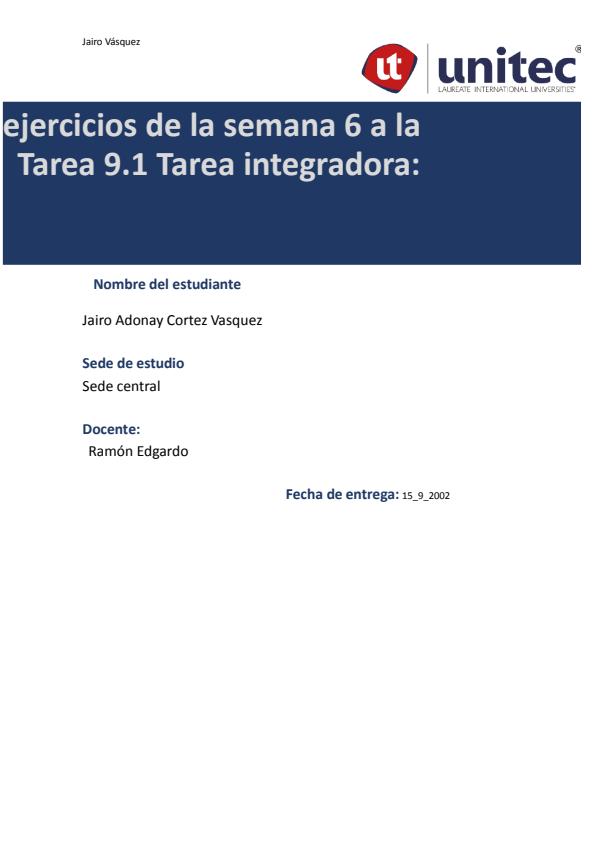 Jairo Vásquez

ut unitec®
LAUREATE INTERNATIONAL UNIVERSITIES®

ejercicios de la semana 6 a la
Tarea 9.1 Tarea integradora:

Nombre del estudiante

Jairo Adonay Cortez Vasquez

Sede de estudio
Sede central

Docente:
Ramón Edgardo

Fecha de entrega: 15_9_2002